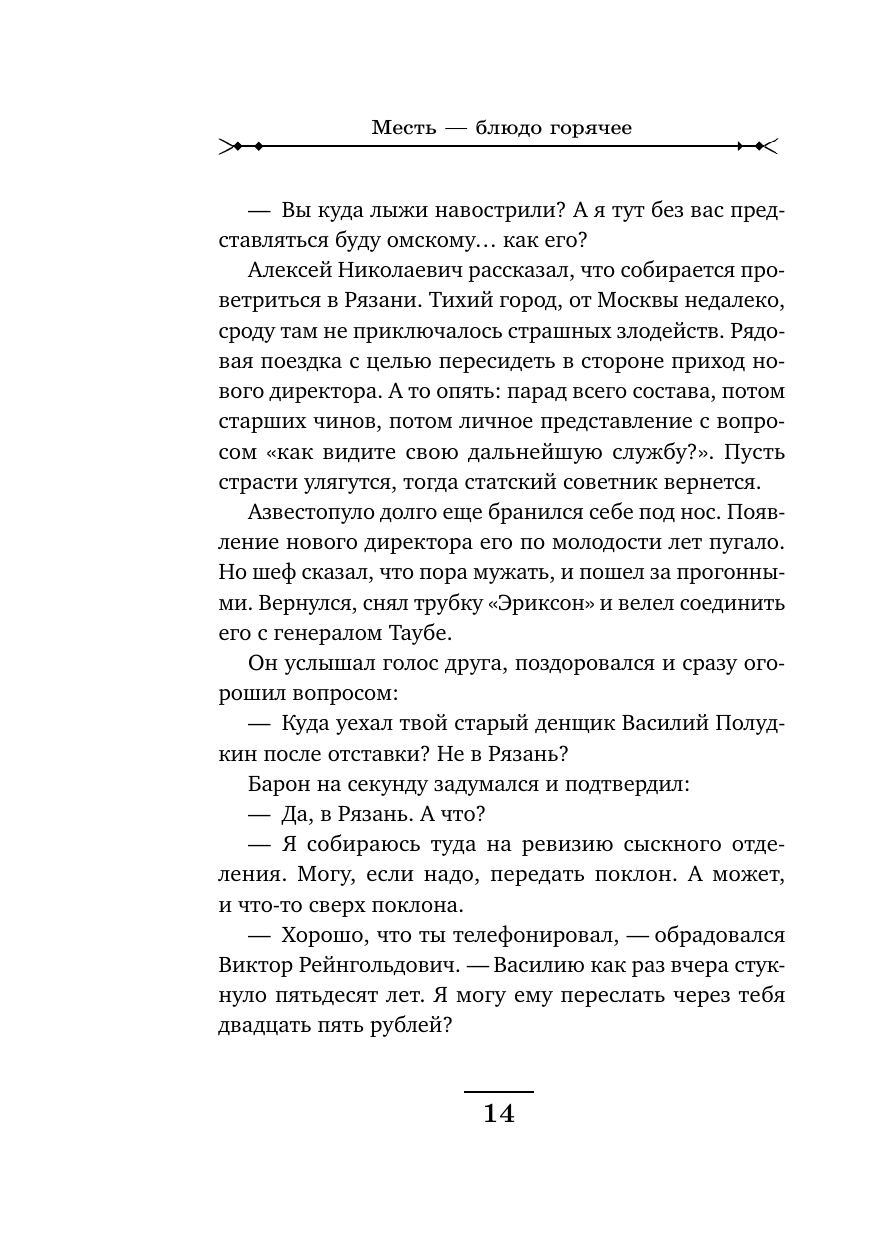 Месть — блюдо горячее

— Вы куда лыжи навострили? А я тут без вас представляться буду омскому… как его?

Алексей Николаевич рассказал, что собирается проветриться в Рязани. Тихий город, от Москвы недалеко, сроду там не приключалось страшных злодейств. Рядовая поездка с целью пересидеть в стороне приход нового директора. А то опять: парад всего состава, потом старших чинов, потом личное представление с вопросом «как видите свою дальнейшую службу?». Пусть страсти улягутся, тогда статский советник вернется.

Азвестопуло долго еще бранился себе под нос. Появление нового директора его по молодости лет пугало. Но шеф сказал, что пора мужать, и пошел за прогонными. Вернулся, снял трубку «Эриксон» и велел соединить его с генералом Таубе.

Он услышал голос друга, поздоровался и сразу огорошил вопросом:

— Куда уехал твой старый денщик Василий Полудкин после отставки? Не в Рязань?

Барон на секунду задумался и подтвердил:

— Да, в Рязань. А что?

— Я собираюсь туда на ревизию сыскного отделения. Могу, если надо, передать поклон. А может, и что-то сверх поклона.

— Хорошо, что ты телефонировал, — обрадовался Виктор Рейнгольдович. — Василию как раз вчера стукнуло пятьдесят лет. Я могу ему переслать через тебя двадцать пять рублей?

14